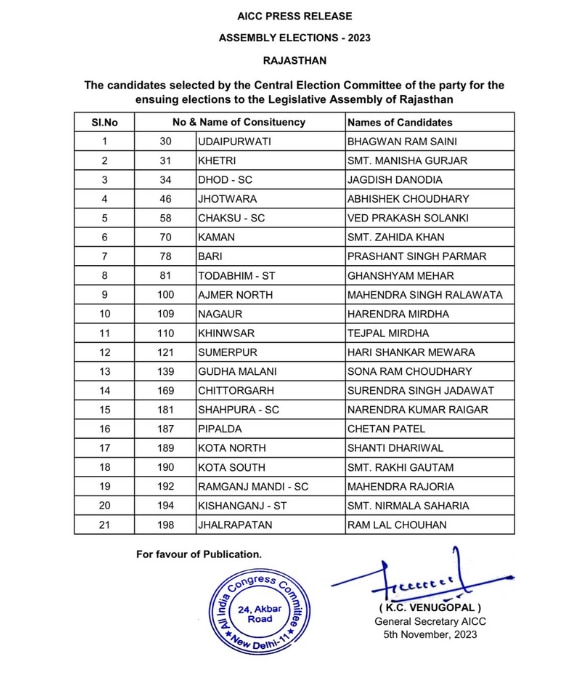 AICC PRESS RELEASE

ASSEMBLY ELECTIONS - 2023

RAJASTHAN

The candidates selected by the Central Election Committee of the party for the ensuing elections to the Legislative Assembly of Rajasthan

| Sl.No | No & Name of Consituency | | Names of Candidates |
|---|---|---|---|
| 1 | 30 | UDAIPURWATI | BHAGWAN RAM SAINI |
| 2 | 31 | KHETRI | SMT. MANISHA GURJAR |
| 3 | 34 | DHOD - SC | JAGDISH DANODIA |
| 4 | 46 | JHOTWARA | ABHISHEK CHOUDHARY |
| 5 | 58 | CHAKSU - SC | VED PRAKASH SOLANKI |
| 6 | 70 | KAMAN | SMT. ZAHIDA KHAN |
| 7 | 78 | BARI | PRASHANT SINGH PARMAR |
| 8 | 81 | TODABHIM - ST | GHANSHYAM MEHAR |
| 9 | 100 | AJMER NORTH | MAHENDRA SINGH RALAWATA |
| 10 | 109 | NAGAUR | HARENDRA MIRDHA |
| 11 | 110 | KHINWSAR | TEJPAL MIRDHA |
| 12 | 121 | SUMERPUR | HARI SHANKAR MEWARA |
| 13 | 139 | GUDHA MALANI | SONA RAM CHOUDHARY |
| 14 | 169 | CHITTORGARH | SURENDRA SINGH JADAWAT |
| 15 | 181 | SHAHPURA - SC | NARENDRA KUMAR RAIGAR |
| 16 | 187 | PIPALDA | CHETAN PATEL |
| 17 | 189 | KOTA NORTH | SHANTI DHARIWAL |
| 18 | 190 | KOTA SOUTH | SMT. RAKHI GAUTAM |
| 19 | 192 | RAMGANJ MANDI - SC | MAHENDRA RAJORIA |
| 20 | 194 | KISHANGANJ - ST | SMT. NIRMALA SAHARIA |
| 21 | 198 | JHALRAPATAN | RAM LAL CHOUHAN |

For favour of Publication.

All India Congress Committee
24, Akbar Road
New Delhi-11

( K.C. VENUGOPAL )
General Secretary AICC
5th November, 2023